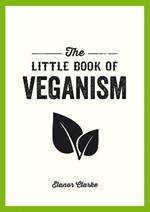 The
LITTLE BOOK OF
VEGANISM

Elanor Clarke